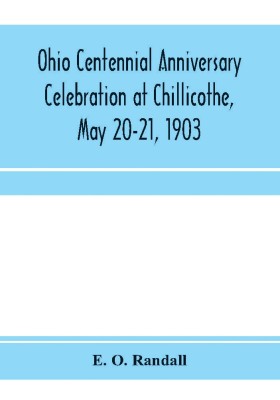 Ohio Centennial Anniversary Celebration at Chillicothe, May 20-21, 1903

E. O. Randall